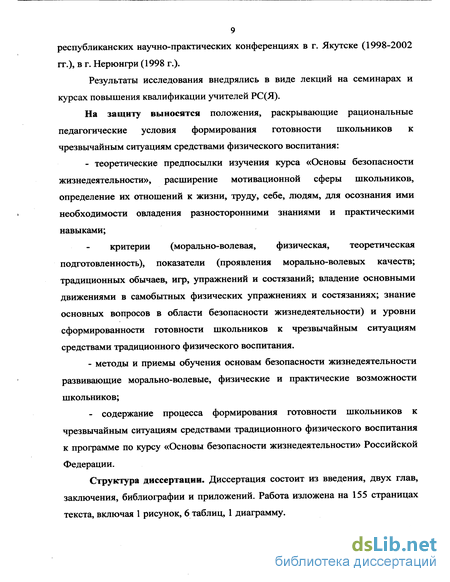 9

республиканских научно-практических конференциях в г. Якутске (1998-2002 гг.), в г. Нерюнгри (1998 г.).

Результаты исследования внедрялись в виде лекций на семинарах и курсах повышения квалификации учителей РС(Я).

На защиту выносятся положения, раскрывающие рациональные педагогические условия формирования готовности школьников к чрезвычайным ситуациям средствами физического воспитания:

- теоретические предпосылки изучения курса «Основы безопасности жизнедеятельности», расширение мотивационной сферы школьников, определение их отношений к жизни, труду, себе, людям, для осознания ими необходимости овладения разносторонними знаниями и практическими навыками;

- критерии (морально-волевая, физическая, теоретическая подготовленность), показатели (проявления морально-волевых качеств; традиционных обычаев, игр, упражнений и состязаний; владение основными движениями в самобытных физических упражнениях и состязаниях; знание основных вопросов в области безопасности жизнедеятельности) и уровни сформированности готовности школьников к чрезвычайным ситуациям средствами традиционного физического воспитания.

- методы и приемы обучения основам безопасности жизнедеятельности развивающие морально-волевые, физические и практические возможности школьников;

- содержание процесса формирования готовности школьников к чрезвычайным ситуациям средствами традиционного физического воспитания к программе по курсу «Основы безопасности жизнедеятельности» Российской Федерации.

Структура диссертации. Диссертация состоит из введения, двух глав, заключения, библиографии и приложений. Работа изложена на 155 страницах текста, включая 1 рисунок, 6 таблиц, 1 диаграмму.

dsLib.net
библиотека диссертаций